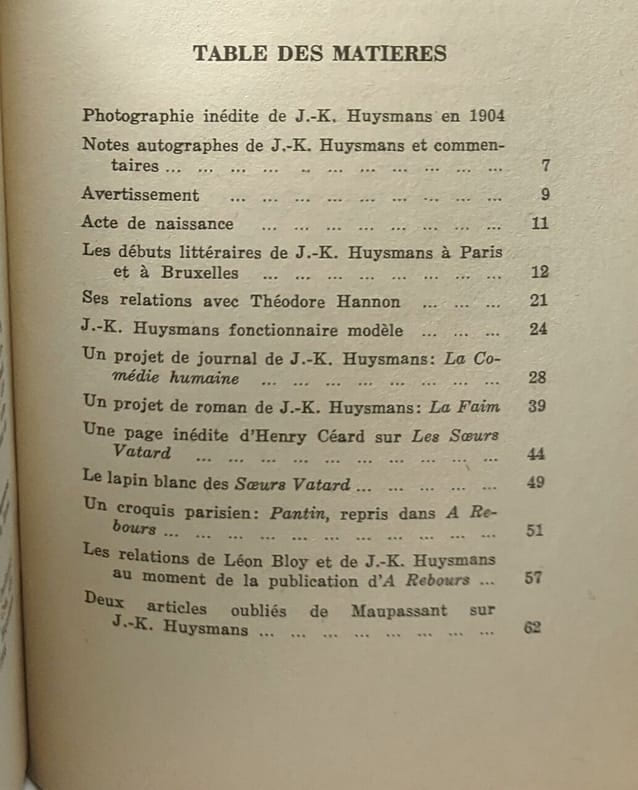 TABLE DES MATIERES

Photographie inédite de J.-K. Huysmans en 1904

Notes autographes de J.-K. Huysmans et commentaires 7

Avertissement 9

Acte de naissance 11

Les débuts littéraires de J.-K. Huysmans à Paris et à Bruxelles 12

Ses relations avec Théodore Hannon 21

J.-K. Huysmans fonctionnaire modèle 24

Un projet de journal de J.-K. Huysmans: La Comédie humaine 28

Un projet de roman de J.-K. Huysmans: La Faim 39

Une page inédite d'Henry Céard sur Les Sœurs Vatard 44

Le lapin blanc des Sœurs Vatard 49

Un croquis parisien: Pantin, repris dans A Rebours 51

Les relations de Léon Bloy et de J.-K. Huysmans au moment de la publication d'A Rebours 57

Deux articles oubliés de Maupassant sur J.-K. Huysmans 62